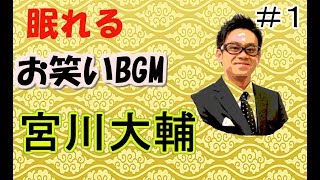 眠れる

＃１

お笑いBGM

宮川大輔